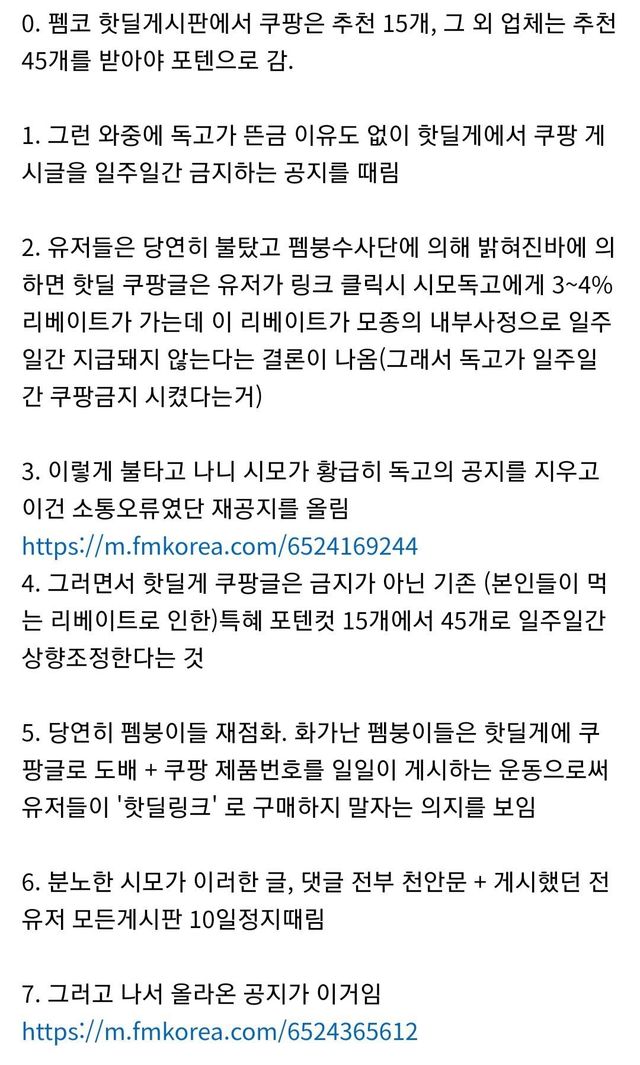 0. 펨코 핫딜게시판에서 쿠팡은 추천 15개, 그 외 업체는 추천 45개를 받아야 포텐으로 감.

1. 그런 와중에 독고가 뜬금 이유도 없이 핫딜게에서 쿠팡 게시글을 일주일간 금지하는 공지를 때림

2. 유저들은 당연히 불탔고 펨붕수사단에 의해 밝혀진바에 의하면 핫딜 쿠팡글은 유저가 링크 클릭시 시모독고에게 3~4% 리베이트가 가는데 이 리베이트가 모종의 내부사정으로 일주일간 지급돼지 않는다는 결론이 나옴(그래서 독고가 일주일간 쿠팡금지 시켰다는거)

3. 이렇게 불타고 나니 시모가 황급히 독고의 공지를 지우고 이건 소통오류였단 재공지를 올림
https://m.fmkorea.com/6524169244
4. 그러면서 핫딜게 쿠팡글은 금지가 아닌 기존 (본인들이 먹는 리베이트로 인한)특혜 포텐컷 15개에서 45개로 일주일간 상향조정한다는 것

5. 당연히 펨붕이들 재점화. 화가난 펨붕이들은 핫딜게에 쿠팡글로 도배 + 쿠팡 제품번호를 일일이 게시하는 운동으로써 유저들이 '핫딜링크' 로 구매하지 말자는 의지를 보임

6. 분노한 시모가 이러한 글, 댓글 전부 천안문 + 게시했던 전 유저 모든게시판 10일정지때림

7. 그러고 나서 올라온 공지가 이거임
https://m.fmkorea.com/6524365612